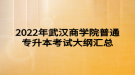 2022年武汉商学院普通专升本考试大纲汇总